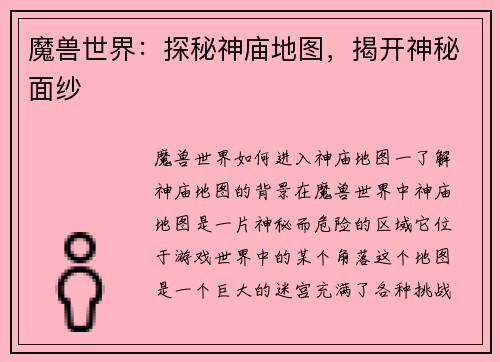 魔兽世界：探秘神庙地图，揭开神秘面纱

魔兽世界如何进入神庙地图一了解神庙地图的背景在魔兽世界中神庙地图是一片神秘而危险的区域它位于游戏世界中的某个角落这个地图是一个巨大的迷宫充满了各种挑战